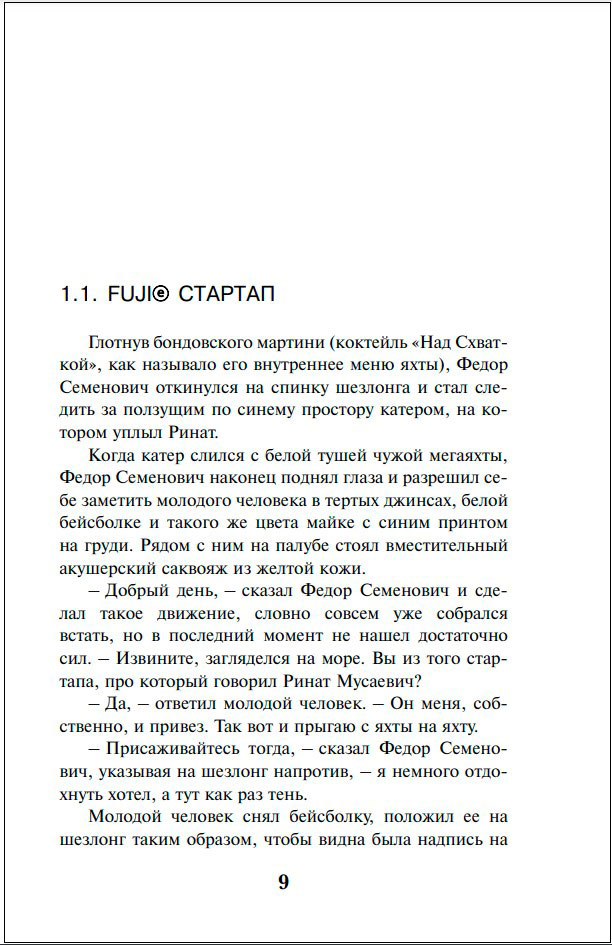 1.1. FUJI© СТАРТАП

Глотнув бондовского мартини (коктейль «Над Схваткой», как называло его внутреннее меню яхты), Федор Семенович откинулся на спинку шезлонга и стал следить за ползущим по синему простору катером, на котором уплыл Ринат.

Когда катер слился с белой тушей чужой мегаяхты, Федор Семенович наконец поднял глаза и разрешил себе заметить молодого человека в тертых джинсах, белой бейсболке и такого же цвета майке с синим принтом на груди. Рядом с ним на палубе стоял вместительный акушерский саквояж из желтой кожи.

– Добрый день, – сказал Федор Семенович и сделал такое движение, словно совсем уже собрался встать, но в последний момент не нашел достаточно сил. – Извините, загляделся на море. Вы из того стартапа, про который говорил Ринат Мусаевич?

– Да, – ответил молодой человек. – Он меня, собственно, и привез. Так вот и прыгаю с яхты на яхту.

– Присаживайтесь тогда, – сказал Федор Семенович, указывая на шезлонг напротив, – я немного отдохнуть хотел, а тут как раз тень.

Молодой человек снял бейсболку, положил ее на шезлонг таким образом, чтобы видна была надпись на

9